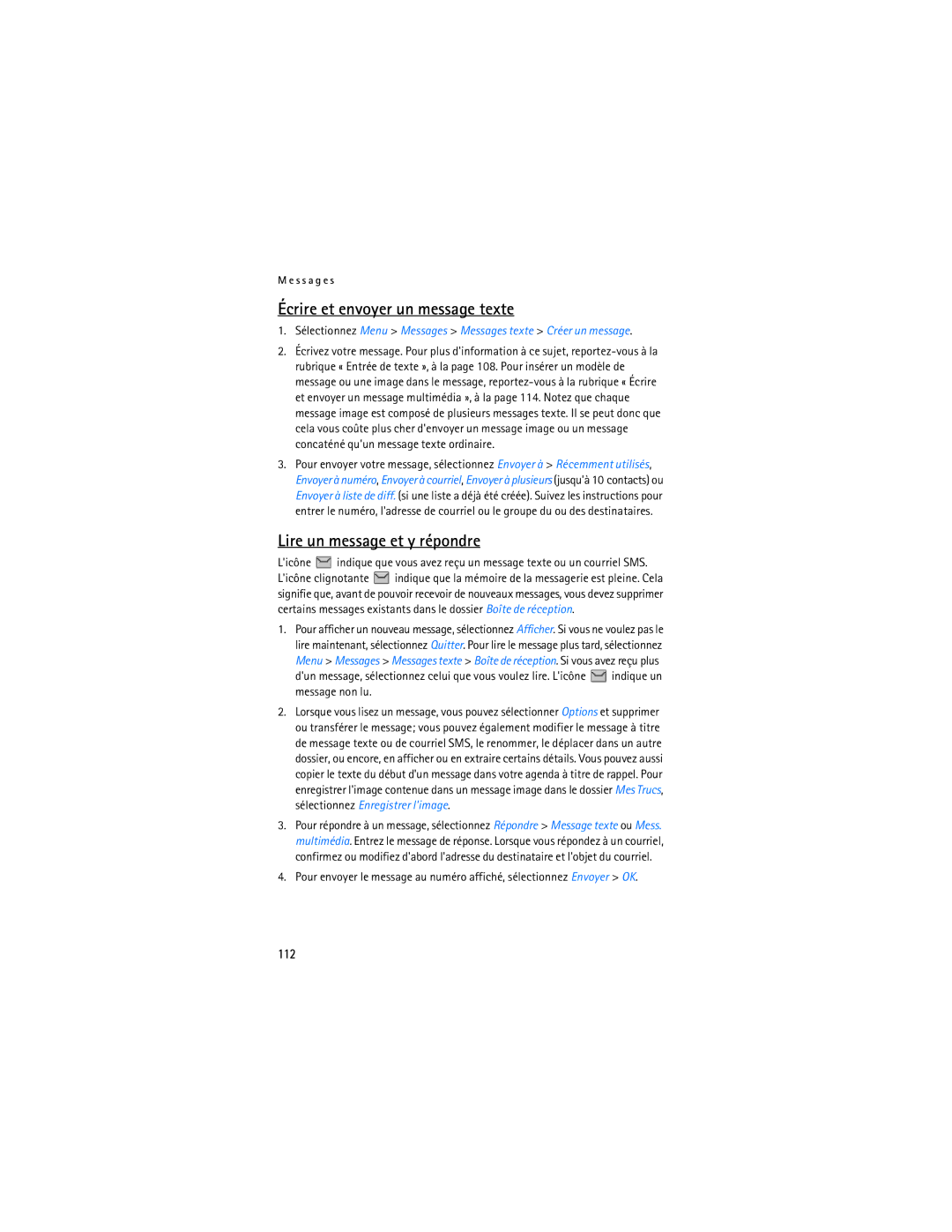 Messages

Écrire et envoyer un message texte

1. Sélectionnez Menu > Messages > Messages texte > Créer un message.

2. Écrivez votre message. Pour plus d'information à ce sujet, reportez-vous à la rubrique « Entrée de texte », à la page 108. Pour insérer un modèle de message ou une image dans le message, reportez-vous à la rubrique « Écrire et envoyer un message multimédia », à la page 114. Notez que chaque message image est composé de plusieurs messages texte. Il se peut donc que cela vous coûte plus cher d'envoyer un message image ou un message concaténé qu'un message texte ordinaire.

3. Pour envoyer votre message, sélectionnez Envoyer à > Récemment utilisés, Envoyer à numéro, Envoyer à courriel, Envoyer à plusieurs (jusqu'à 10 contacts) ou Envoyer à liste de diff. (si une liste a déjà été créée). Suivez les instructions pour entrer le numéro, l'adresse de courriel ou le groupe du ou des destinataires.

Lire un message et y répondre

L'icône indique que vous avez reçu un message texte ou un courriel SMS. L'icône clignotante indique que la mémoire de la messagerie est pleine. Cela signifie que, avant de pouvoir recevoir de nouveaux messages, vous devez supprimer certains messages existants dans le dossier Boîte de réception.

1. Pour afficher un nouveau message, sélectionnez Afficher. Si vous ne voulez pas le lire maintenant, sélectionnez Quitter. Pour lire le message plus tard, sélectionnez Menu > Messages > Messages texte > Boîte de réception. Si vous avez reçu plus d'un message, sélectionnez celui que vous voulez lire. L'icône indique un message non lu.

2. Lorsque vous lisez un message, vous pouvez sélectionner Options et supprimer ou transférer le message; vous pouvez également modifier le message à titre de message texte ou de courriel SMS, le renommer, le déplacer dans un autre dossier, ou encore, en afficher ou en extraire certains détails. Vous pouvez aussi copier le texte du début d'un message dans votre agenda à titre de rappel. Pour enregistrer l'image contenue dans un message image dans le dossier Mes Trucs, sélectionnez Enregistrer l'image.

3. Pour répondre à un message, sélectionnez Répondre > Message texte ou Mess. multimédia. Entrez le message de réponse. Lorsque vous répondez à un courriel, confirmez ou modifiez d'abord l'adresse du destinataire et l'objet du courriel.

4. Pour envoyer le message au numéro affiché, sélectionnez Envoyer > OK.

112